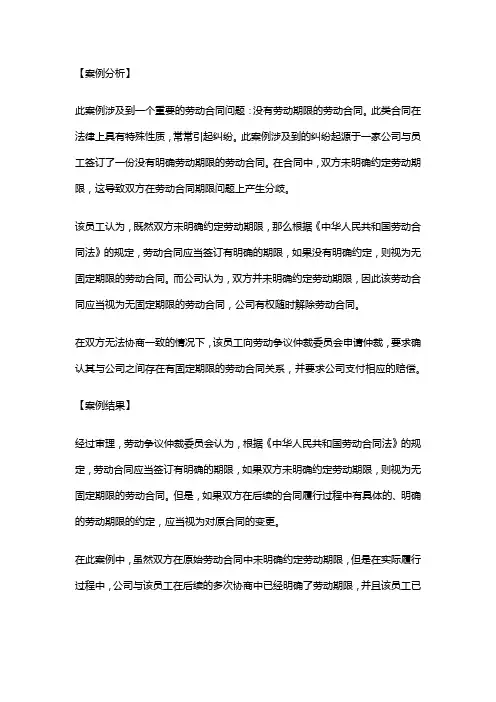 【案例分析】

此案例涉及到一个重要的劳动合同问题：没有劳动期限的劳动合同。此类合同在法律上具有特殊性质，常常引起纠纷。此案例涉及到的纠纷起源于一家公司与员工签订了一份没有明确劳动期限的劳动合同。在合同中，双方未明确约定劳动期限，这导致双方在劳动合同期限问题上产生分歧。

该员工认为，既然双方未明确约定劳动期限，那么根据《中华人民共和国劳动合同法》的规定，劳动合同应当签订有明确的期限，如果没有明确约定，则视为无固定期限的劳动合同。而公司认为，双方并未明确约定劳动期限，因此该劳动合同应当视为无固定期限的劳动合同，公司有权随时解除劳动合同。

在双方无法协商一致的情况下，该员工向劳动争议仲裁委员会申请仲裁，要求确认其与公司之间存在有固定期限的劳动合同关系，并要求公司支付相应的赔偿。

【案例结果】

经过审理，劳动争议仲裁委员会认为，根据《中华人民共和国劳动合同法》的规定，劳动合同应当签订有明确的期限，如果双方未明确约定劳动期限，则视为无固定期限的劳动合同。但是，如果双方在后续的合同履行过程中有具体的、明确的劳动期限的约定，应当视为对原合同的变更。

在此案例中，虽然双方在原始劳动合同中未明确约定劳动期限，但是在实际履行过程中，公司与该员工在后续的多次协商中已经明确了劳动期限，并且该员工已